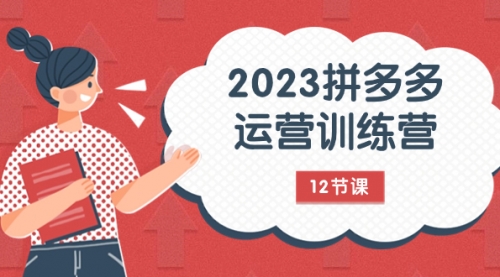 2023拼多多
运营训练营

12节课